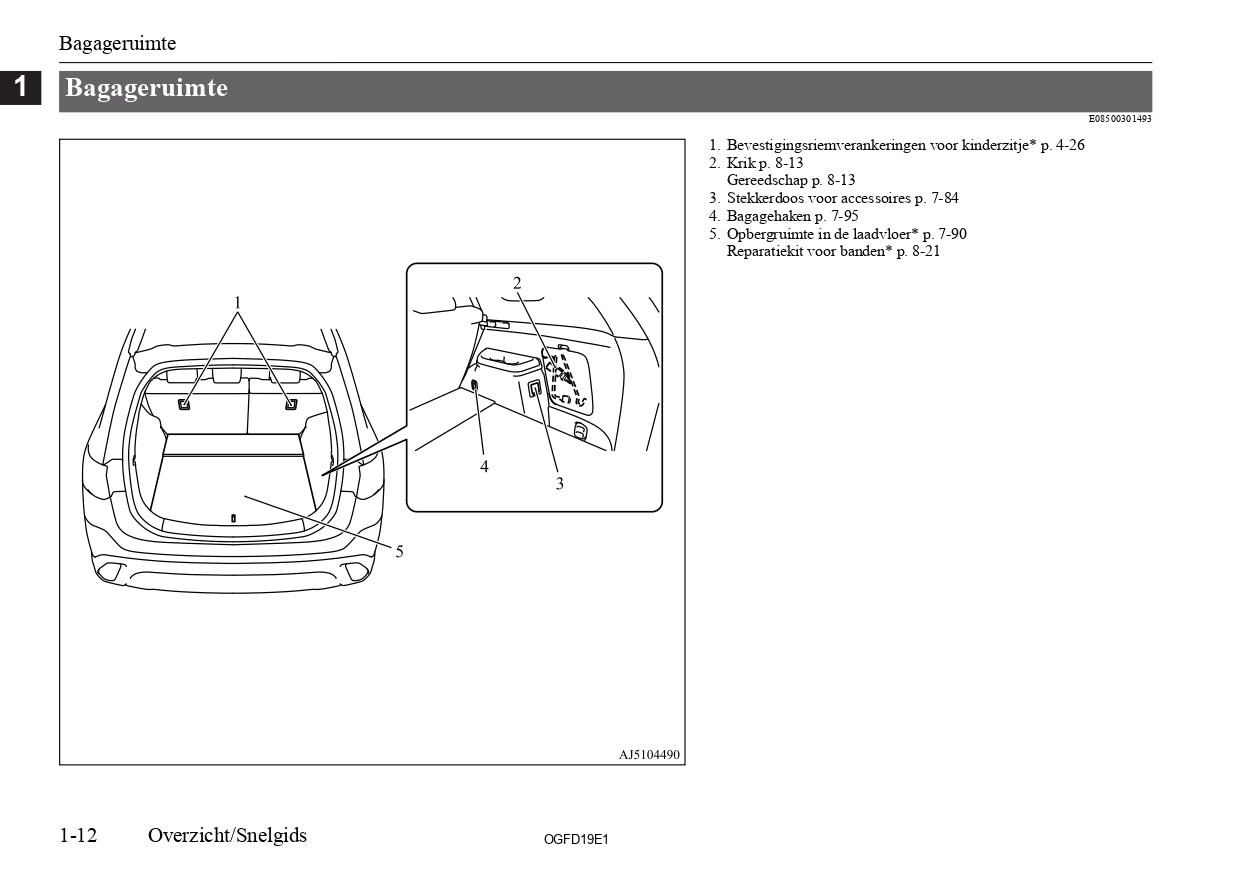 Bagageruimte

1

Bagageruimte

E08500301493

1

2

4

3

5

AJ5104490

1. Bevestigingsriemverankeringen voor kinderzitje* p. 4-26
2. Krik p. 8-13
Gereedschap p. 8-13
3. Stekkerdoos voor accessoires p. 7-84
4. Bagagehaken p. 7-95
5. Opbergruimte in de laadvloer* p. 7-90
Reparatiekit voor banden* p. 8-21

1-12 Overzicht/Snelgids

OGFD19E1